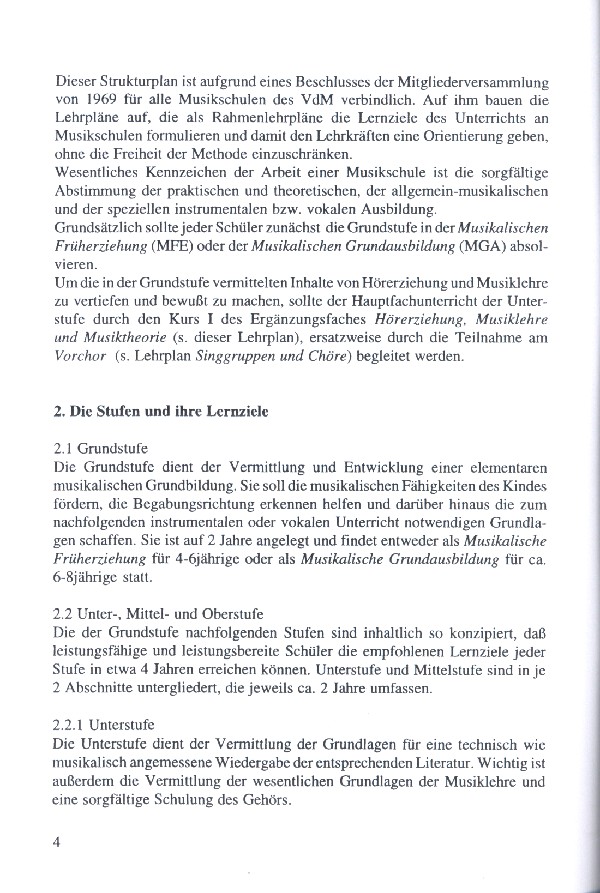 Dieser Strukturplan ist aufgrund eines Beschlusses der Mitgliederversammlung von 1969 für alle Musikschulen des VdM verbindlich. Auf ihm bauen die Lehrpläne auf, die als Rahmenlehrpläne die Lernziele des Unterrichts an Musikschulen formulieren und damit den Lehrkräften eine Orientierung geben, ohne die Freiheit der Methode einzuschränken.
Wesentliches Kennzeichen der Arbeit einer Musikschule ist die sorgfältige Abstimmung der praktischen und theoretischen, der allgemein-musikalischen und der speziellen instrumentalen bzw. vokalen Ausbildung.
Grundsätzlich sollte jeder Schüler zunächst die Grundstufe in der Musikalischen Früherziehung (MFE) oder der Musikalischen Grundausbildung (MGA) absolvieren.
Um die in der Grundstufe vermittelten Inhalte von Hörerziehung und Musiklehre zu vertiefen und bewußt zu machen, sollte der Hauptfachunterricht der Unterstufe durch den Kurs I des Ergänzungsfaches Hörerziehung, Musiklehre und Musiktheorie (s. dieser Lehrplan), ersatzweise durch die Teilnahme am Vorchor (s. Lehrplan Singgruppen und Chöre) begleitet werden.

2. Die Stufen und ihre Lernziele

2.1 Grundstufe
Die Grundstufe dient der Vermittlung und Entwicklung einer elementaren musikalischen Grundbildung. Sie soll die musikalischen Fähigkeiten des Kindes fördern, die Begabungsrichtung erkennen helfen und darüber hinaus die zum nachfolgenden instrumentalen oder vokalen Unterricht notwendigen Grundlagen schaffen. Sie ist auf 2 Jahre angelegt und findet entweder als Musikalische Früherziehung für 4-6jährige oder als Musikalische Grundausbildung für ca. 6-8jährige statt.

2.2 Unter-, Mittel- und Oberstufe
Die der Grundstufe nachfolgenden Stufen sind inhaltlich so konzipiert, daß leistungsfähige und leistungsbereite Schüler die empfohlenen Lernziele jeder Stufe in etwa 4 Jahren erreichen können. Unterstufe und Mittelstufe sind in je 2 Abschnitte untergliedert, die jeweils ca. 2 Jahre umfassen.

2.2.1 Unterstufe
Die Unterstufe dient der Vermittlung der Grundlagen für eine technisch wie musikalisch angemessene Wiedergabe der entsprechenden Literatur. Wichtig ist außerdem die Vermittlung der wesentlichen Grundlagen der Musiklehre und eine sorgfältige Schulung des Gehörs.

4